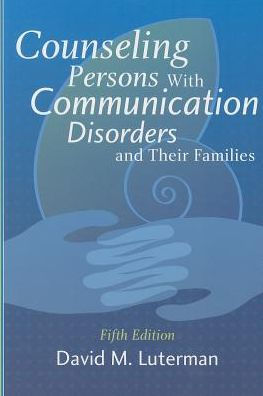 Counseling Persons With Communication Disorders and Their Families

Fifth Edition

David M. Luterman